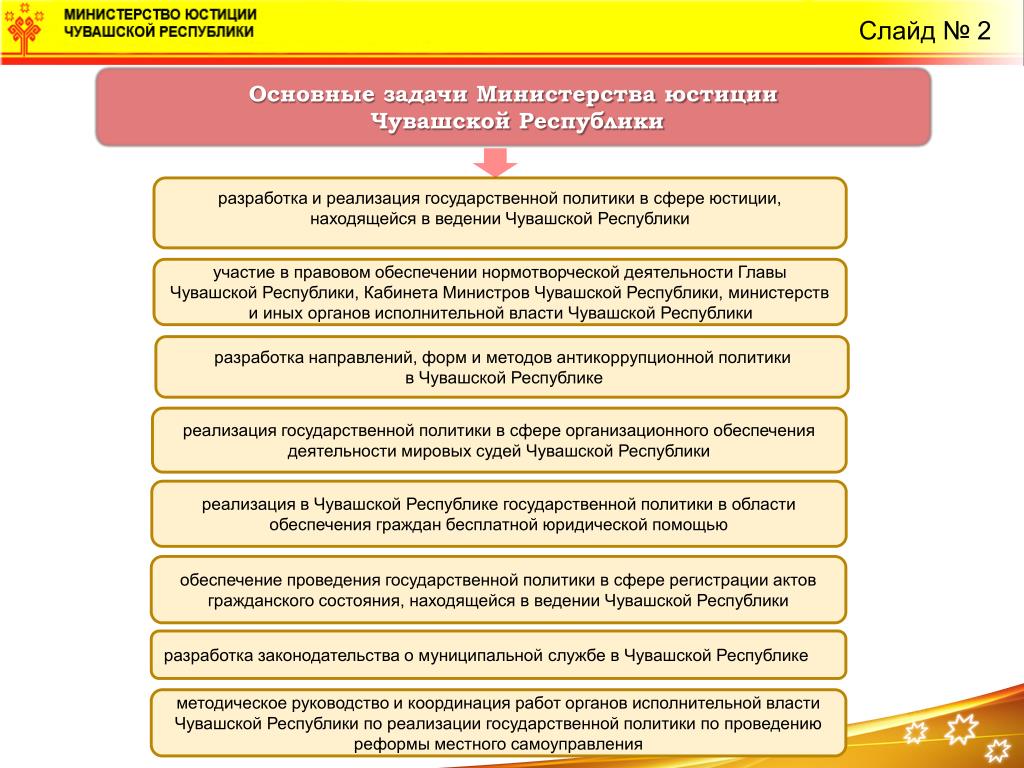 МИНИСТЕРСТВО ЮСТИЦИИ
ЧУВАШСКОЙ РЕСПУБЛИКИ

Слайд № 2

Основные задачи Министерства юстиции Чувашской Республики

разработка и реализация государственной политики в сфере юстиции, находящейся в ведении Чувашской Республики

участие в правовом обеспечении нормотворческой деятельности Главы Чувашской Республики, Кабинета Министров Чувашской Республики, министерств и иных органов исполнительной власти Чувашской Республики

разработка направлений, форм и методов антикоррупционной политики в Чувашской Республике

реализация государственной политики в сфере организационного обеспечения деятельности мировых судей Чувашской Республики

реализация в Чувашской Республике государственной политики в области обеспечения граждан бесплатной юридической помощью

обеспечение проведения государственной политики в сфере регистрации актов гражданского состояния, находящейся в ведении Чувашской Республики

разработка законодательства о муниципальной службе в Чувашской Республике

методическое руководство и координация работ органов исполнительной власти Чувашской Республики по реализации государственной политики по проведению реформы местного самоуправления